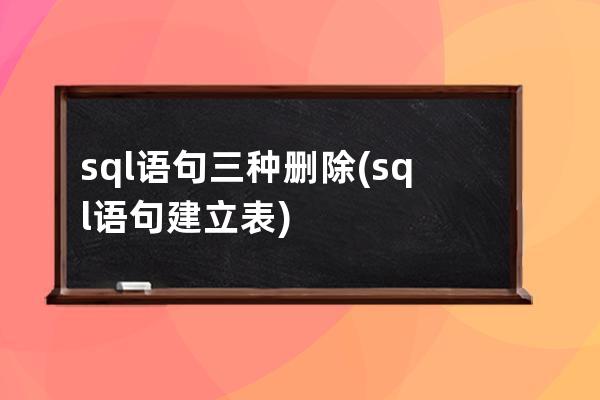 sql语句三种删除(sql语句建立表)